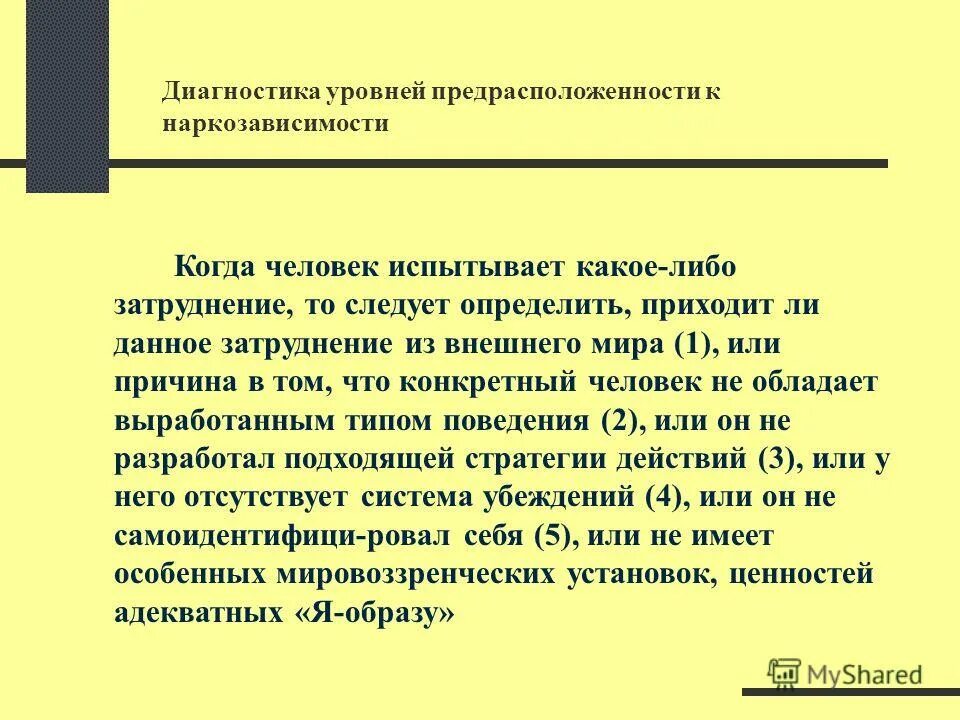 Диагностика уровней предрасположенности к наркозависимости

Когда человек испытывает какое-либо затруднение, то следует определить, приходит ли данное затруднение из внешнего мира (1), или причина в том, что конкретный человек не обладает выработанным типом поведения (2), или он не разработал подходящей стратегии действий (3), или у него отсутствует система убеждений (4), или он не самоидентифици-ровал себя (5), или не имеет особенных мировоззренческих установок, ценностей адекватных «Я-образу»

MyShared